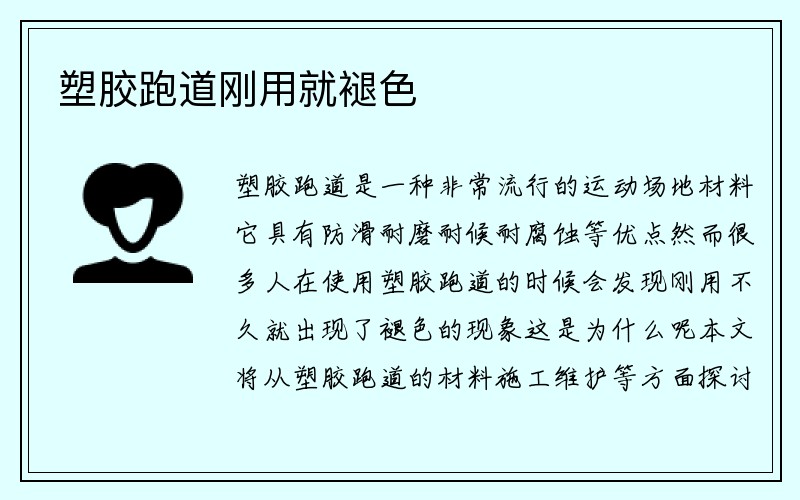 塑胶跑道刚用就褪色

塑胶跑道是一种非常流行的运动场地材料它具有防滑耐磨耐候耐腐蚀等优点然而很多人在使用塑胶跑道的时候会发现刚用不久就出现了褪色的现象这是为什么呢本文将从塑胶跑道的材料施工维护等方面探讨